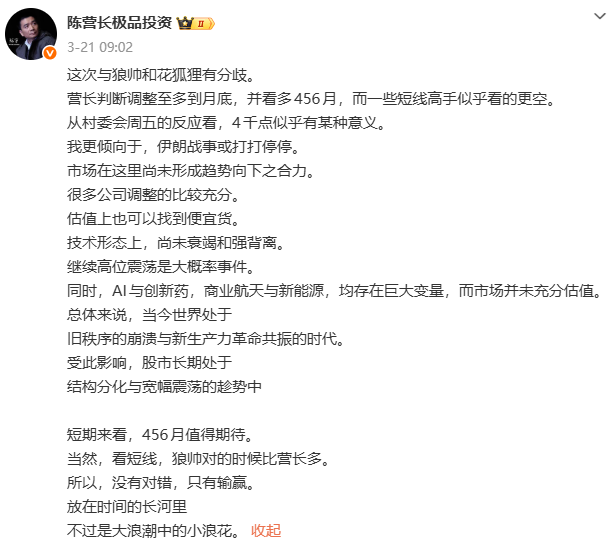 陈营长极品投资 II
3-21 09:02

这次与狼帅和花狐狸有分歧。
营长判断调整至多到月底，并看多456月，而一些短线高手似乎看的更空。
从村委会周五的反应看，4千点似乎有某种意义。
我更倾向于，伊朗战事或打打停停。
市场在这里尚未形成趋势向下之合力。
很多公司调整的比较充分。
估值上也可以找到便宜货。
技术形态上，尚未衰竭和强背离。
继续高位震荡是大概率事件。
同时，AI与创新药，商业航天与新能源，均存在巨大变量，而市场并未充分估值。
总体来说，当今世界处于
旧秩序的崩溃与新生产力革命共振的时代。
受此影响，股市长期处于
结构分化与宽幅震荡的趋势中

短期来看，456月值得期待。
当然，看短线，狼帅对的时候比营长多。
所以，没有对错，只有输赢。
放在时间的长河里
不过是大浪潮中的小浪花。 收起